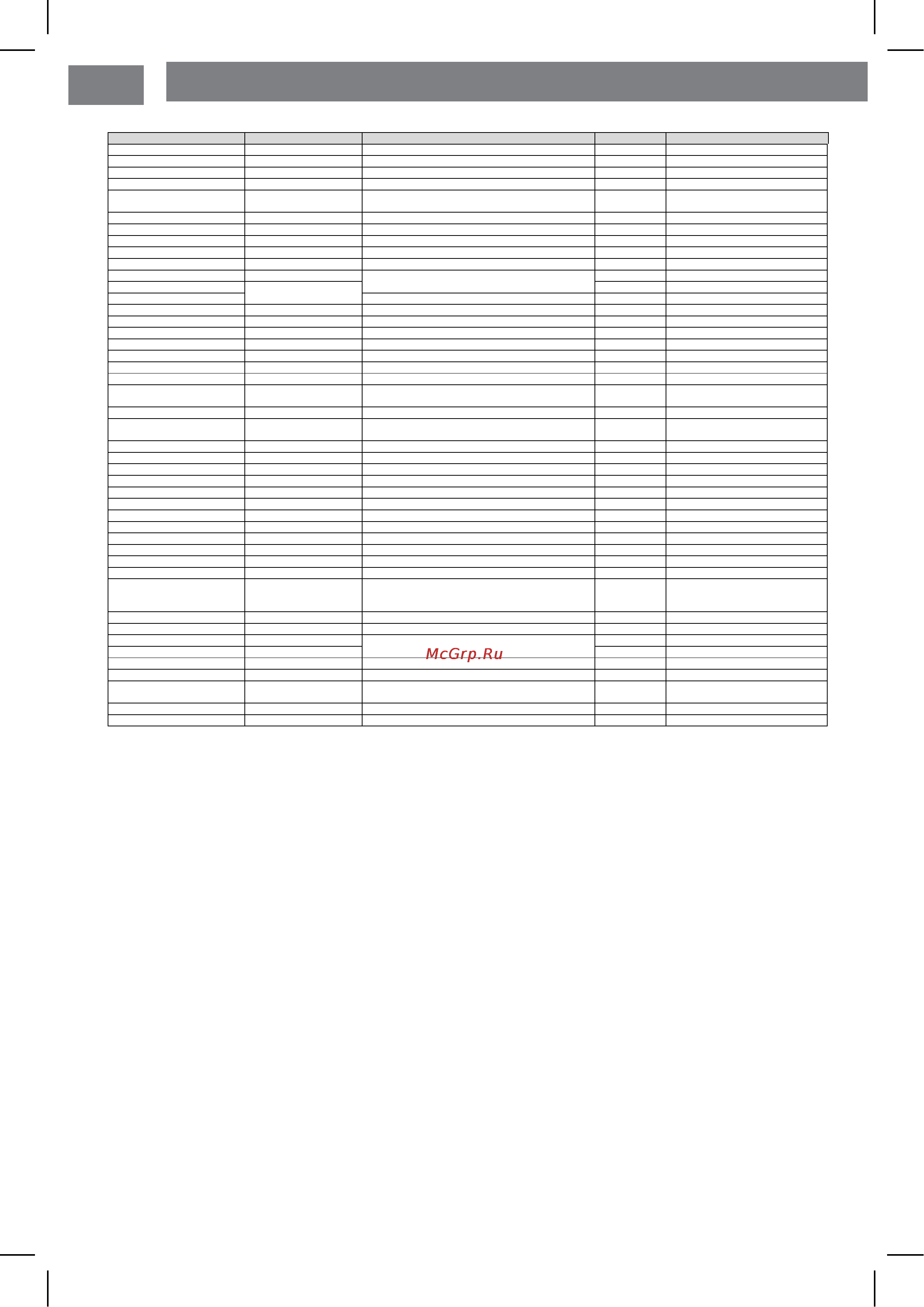 McGrp.Ru